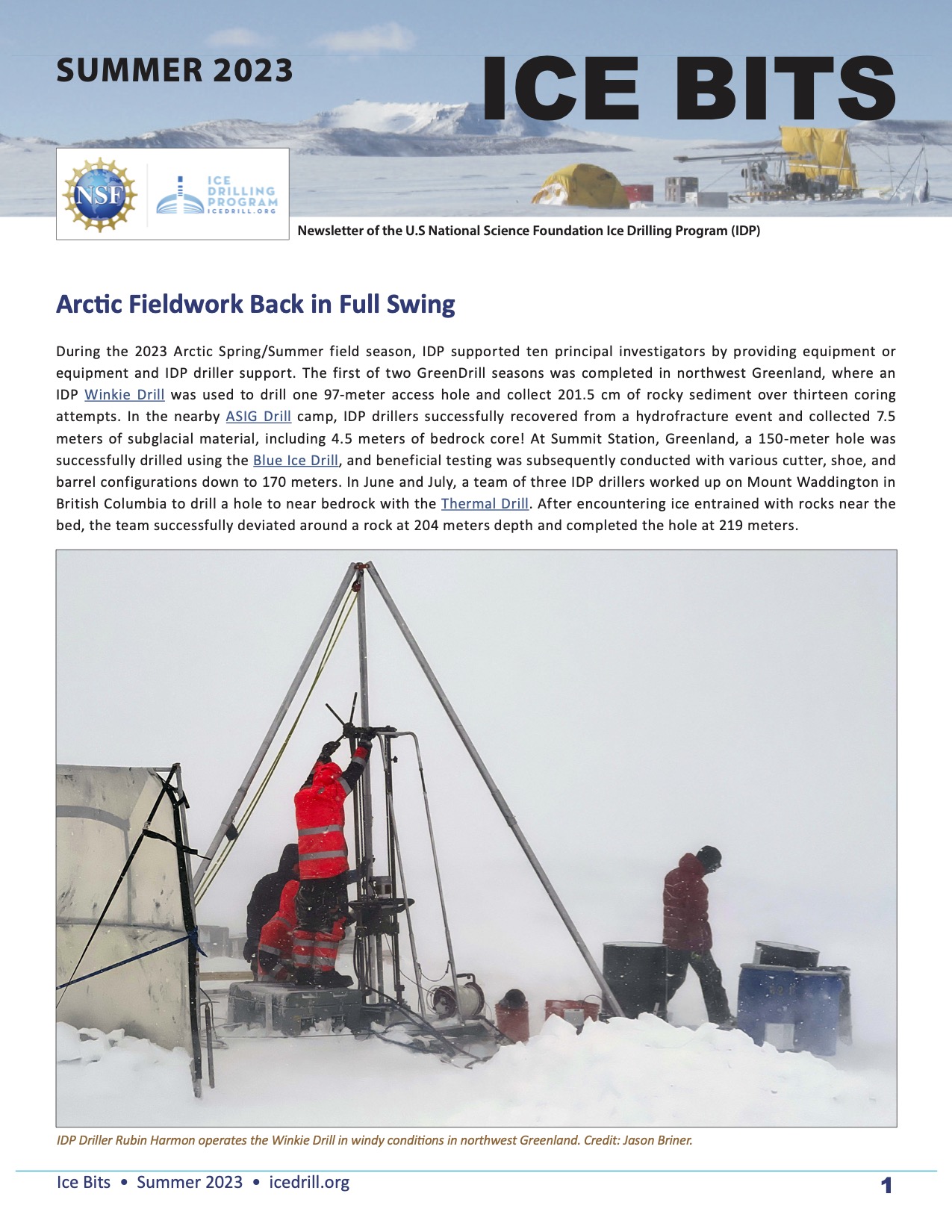 SUMMER 2023

ICE BITS

NSF

ICE DRILLING PROGRAM ICEDRILL.ORG

Newsletter of the U.S National Science Foundation Ice Drilling Program (IDP)

Arctic Fieldwork Back in Full Swing

During the 2023 Arctic Spring/Summer field season, IDP supported ten principal investigators by providing equipment or equipment and IDP driller support. The first of two GreenDrill seasons was completed in northwest Greenland, where an IDP Winkie Drill was used to drill one 97-meter access hole and collect 201.5 cm of rocky sediment over thirteen coring attempts. In the nearby ASIG Drill camp, IDP drillers successfully recovered from a hydrofracture event and collected 7.5 meters of subglacial material, including 4.5 meters of bedrock core! At Summit Station, Greenland, a 150-meter hole was successfully drilled using the Blue Ice Drill, and beneficial testing was subsequently conducted with various cutter, shoe, and barrel configurations down to 170 meters. In June and July, a team of three IDP drillers worked up on Mount Waddington in British Columbia to drill a hole to near bedrock with the Thermal Drill. After encountering ice entrained with rocks near the bed, the team successfully deviated around a rock at 204 meters depth and completed the hole at 219 meters.

IDP Driller Rubin Harmon operates the Winkie Drill in windy conditions in northwest Greenland. Credit: Jason Briner.

Ice Bits • Summer 2023 • icedrill.org

1